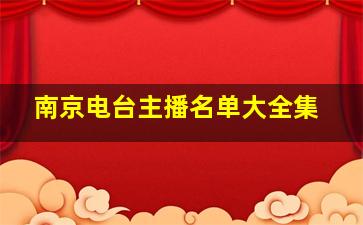 南京电台主播名单大全集